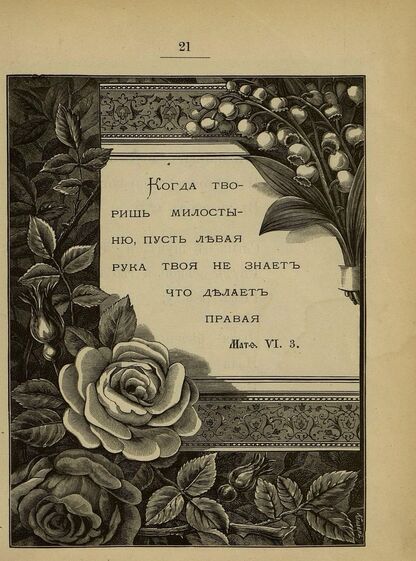 21

Когда творишь милостыню, пусть лѣвая рука твоя не знаетъ что дѣлаетъ правая

Матѳ. VI. 3.